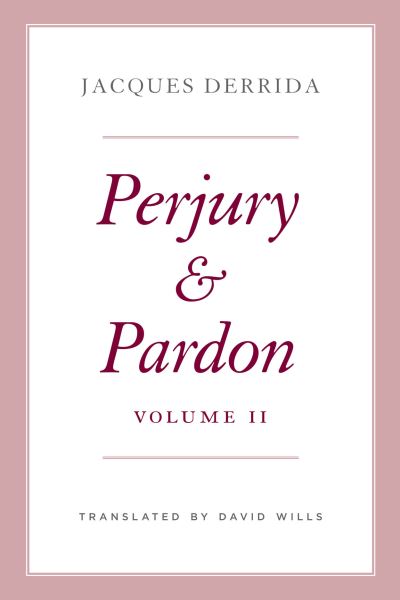 JACQUES DERRIDA

Perjury
&
Pardon

VOLUME II

TRANSLATED BY DAVID WILLS